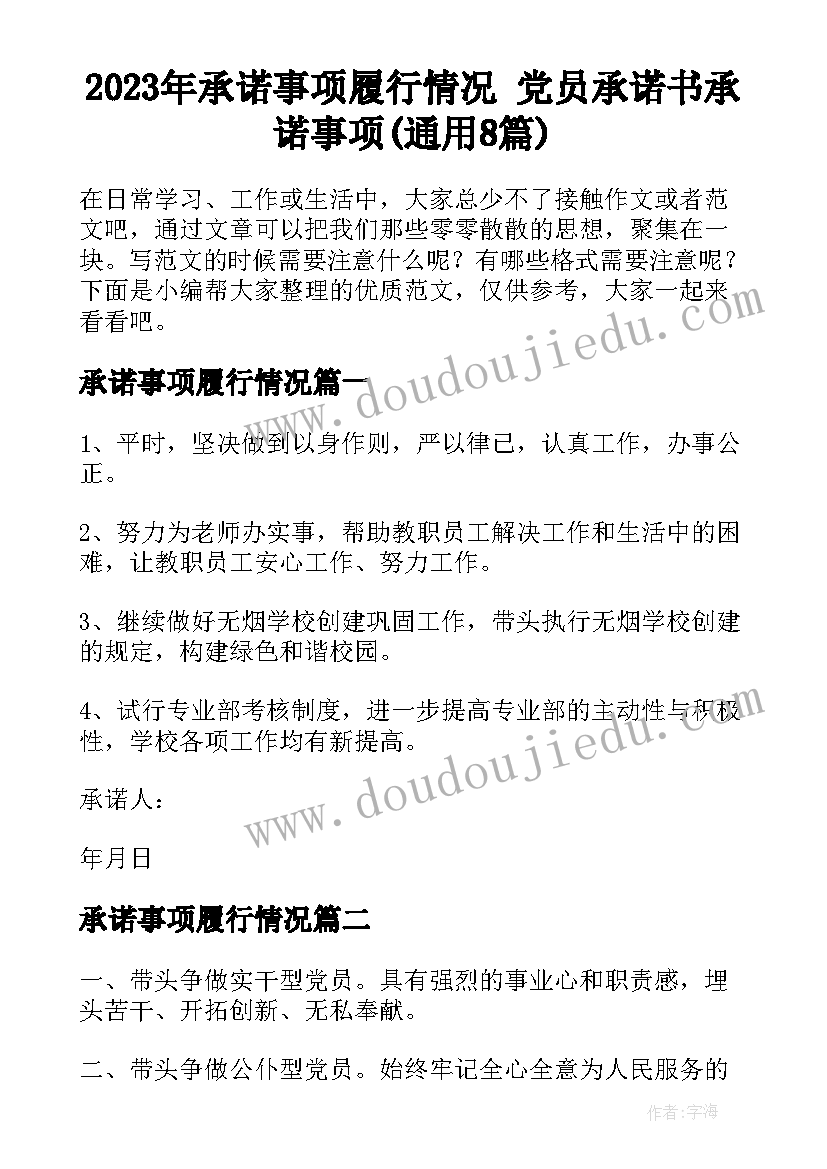 2023年承诺事项履行情况 党员承诺书承诺事项(通用8篇)

在日常学习、工作或生活中，大家总少不了接触作文或者范文吧，通过文章可以把我们那些零零散散的思想，聚集在一块。写范文的时候需要注意什么呢？有哪些格式需要注意呢？下面是小编帮大家整理的优质范文，仅供参考，大家一起来看看吧。

www.doudoujiedu.com

承诺事项履行情况篇一

1、平时，坚决做到以身作则，严以律已，认真工作，办事公正。

2、努力为老师办实事，帮助教职员工解决工作和生活中的困难，让教职员工安心工作、努力工作。

3、继续做好无烟学校创建巩固工作，带头执行无烟学校创建的规定，构建绿色和谐校园。

4、试行专业部考核制度，进一步提高专业部的主动性与积极性，学校各项工作均有新提高。

www.doudoujiedu.com

承诺人：

年月日

承诺事项履行情况篇二

一、带头争做实干型党员。具有强烈的事业心和职责感，埋头苦干、开拓创新、无私奉献。

二、带头争做公仆型党员。始终牢记全心全意为人民服务的

作者：宇海